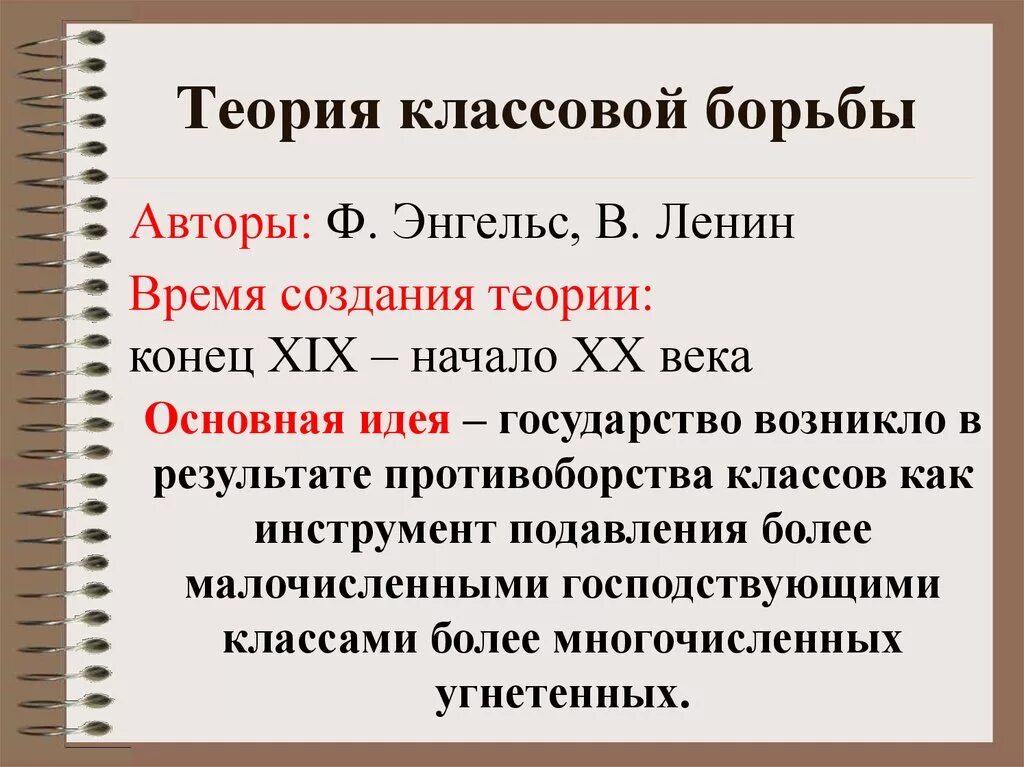 Теория классовой борьбы

Авторы: Ф. Энгельс, В. Ленин

Время создания теории: конец XIX – начало XX века

Основная идея – государство возникло в результате противоборства классов как инструмент подавления более малочисленными господствующими классами более многочисленных угнетенных.